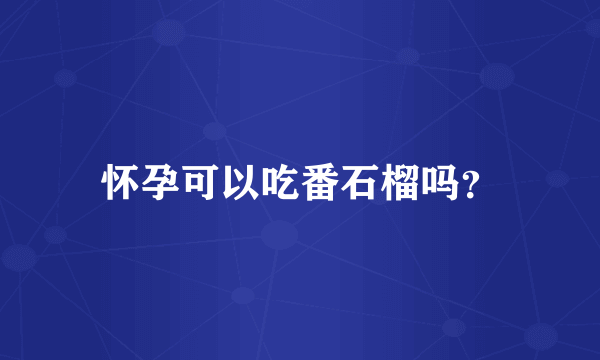 怀孕可以吃番石榴吗?